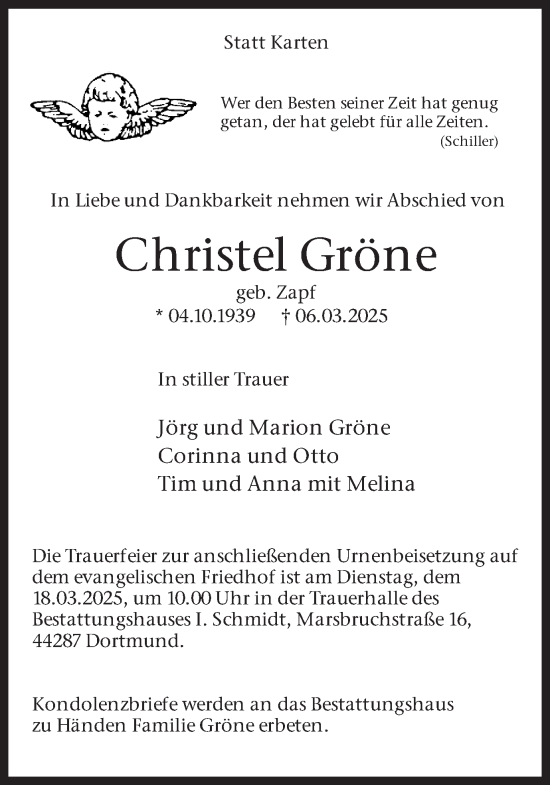 Statt Karten

Wer den Besten seiner Zeit hat genug getan, der hat gelebt für alle Zeiten.
(Schiller)

In Liebe und Dankbarkeit nehmen wir Abschied von

Christel Gröne
geb. Zapf
* 04.10.1939 † 06.03.2025

In stiller Trauer

Jörg und Marion Gröne
Corinna und Otto
Tim und Anna mit Melina

Die Trauerfeier zur anschließenden Urnenbeisetzung auf dem evangelischen Friedhof ist am Dienstag, dem 18.03.2025, um 10.00 Uhr in der Trauerhalle des Bestattungshauses I. Schmidt, Marsbruchstraße 16, 44287 Dortmund.

Kondolenzbriefe werden an das Bestattungshaus zu Händen Familie Gröne erbeten.